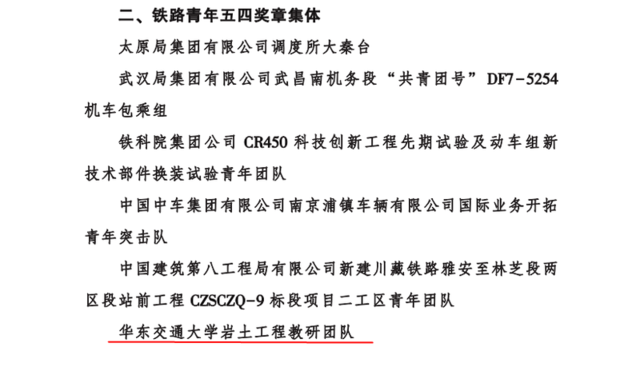 二、铁路青年五四奖章集体

太原局集团有限公司调度所大秦台

武汉局集团有限公司武昌南机务段“共青团号”DF7-5254机车包乘组

铁科院集团公司 CR450 科技创新工程先期试验及动车组新技术部件换装试验青年团队

中国中车集团有限公司南京浦镇车辆有限公司国际业务开拓青年突击队

中国建筑第八工程局有限公司新建川藏铁路雅安至林芝段两区段站前工程 CZSCZQ-9 标段项目二工区青年团队

华东交通大学岩土工程教研团队